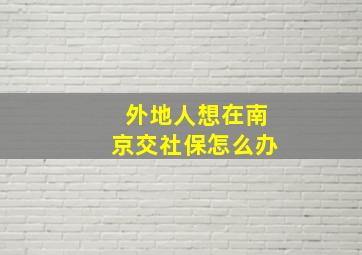 外地人想在南京交社保怎么办